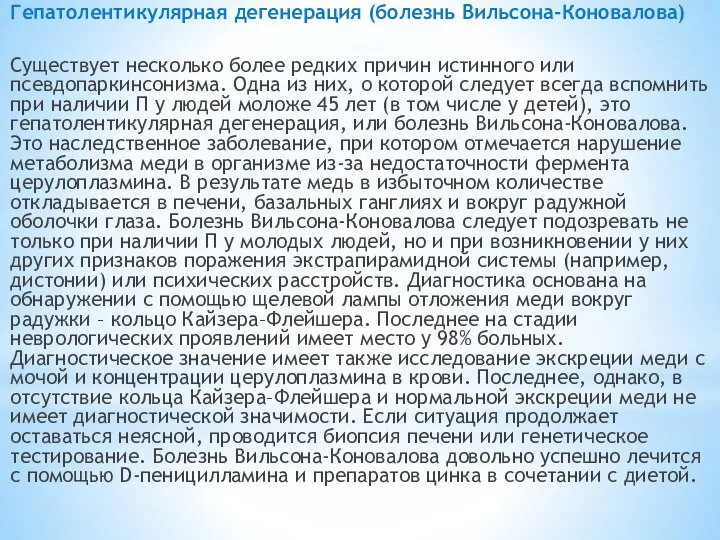 Гепатолентикулярная дегенерация (болезнь Вильсона-Коновалова)

Существует несколько более редких причин истинного или псевдопаркинсонизма. Одна из них, о которой следует всегда вспомнить при наличии П у людей моложе 45 лет (в том числе у детей), это гепатолентикулярная дегенерация, или болезнь Вильсона-Коновалова. Это наследственное заболевание, при котором отмечается нарушение метаболизма меди в организме из-за недостаточности фермента церулоплазмина. В результате медь в избыточном количестве откладывается в печени, базальных ганглиях и вокруг радужной оболочки глаза. Болезнь Вильсона-Коновалова следует подозревать не только при наличии П у молодых людей, но и при возникновении у них других признаков поражения экстрапирамидной системы (например, дистонии) или психических расстройств. Диагностика основана на обнаружении с помощью щелевой лампы отложения меди вокруг радужки – кольцо Кайзера-Флейшера. Последнее на стадии неврологических проявлений имеет место у 98% больных. Диагностическое значение имеет также исследование экскреции меди с мочой и концентрации церулоплазмина в крови. Последнее, однако, в отсутствие кольца Кайзера-Флейшера и нормальной экскреции меди не имеет диагностической значимости. Если ситуация продолжает оставаться неясной, проводится биопсия печени или генетическое тестирование. Болезнь Вильсона-Коновалова довольно успешно лечится с помощью D-пеницилламина и препаратов цинка в сочетании с диетой.